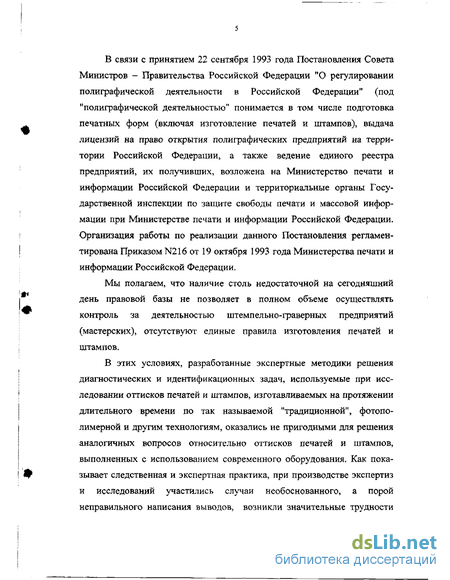 5

В связи с принятием 22 сентября 1993 года Постановления Совета Министров – Правительства Российской Федерации "О регулировании полиграфической деятельности в Российской Федерации" (под "полиграфической деятельностью" понимается в том числе подготовка печатных форм (включая изготовление печатей и штампов), выдача лицензий на право открытия полиграфических предприятий на территории Российской Федерации, а также ведение единого реестра предприятий, их получивших, возложена на Министерство печати и информации Российской Федерации и территориальные органы Государственной инспекции по защите свободы печати и массовой информации при Министерстве печати и информации Российской Федерации. Организация работы по реализации данного Постановления регламентирована Приказом N216 от 19 октября 1993 года Министерства печати и информации Российской Федерации.

Мы полагаем, что наличие столь недостаточной на сегодняшний день правовой базы не позволяет в полном объеме осуществлять контроль за деятельностью штемпельно-граверных предприятий (мастерских), отсутствуют единые правила изготовления печатей и штампов.

В этих условиях, разработанные экспертные методики решения диагностических и идентификационных задач, используемые при исследовании оттисков печатей и штампов, изготавливаемых на протяжении длительного времени по так называемой "традиционной", фотополимерной и другим технологиям, оказались не пригодными для решения аналогичных вопросов относительно оттисков печатей и штампов, выполненных с использованием современного оборудования. Как показывает следственная и экспертная практика, при производстве экспертиз и исследований участились случаи необоснованного, а порой неправильного написания выводов, возникли значительные трудности

dsLib.net
библиотека диссертаций